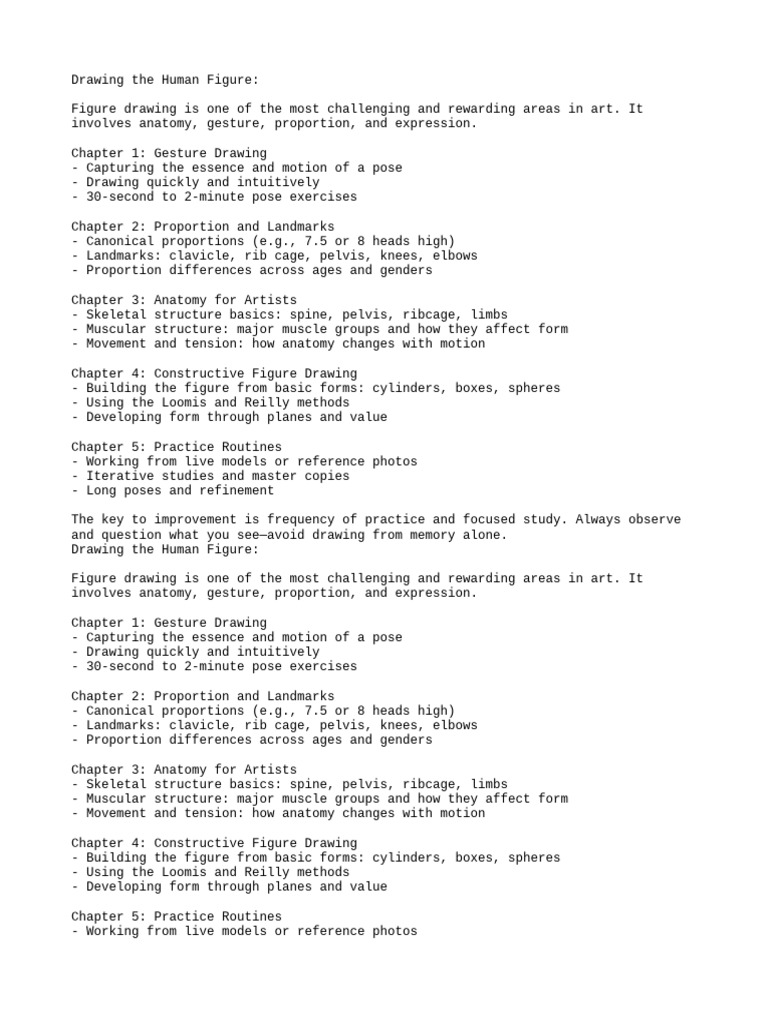 Drawing the Human Figure:

Figure drawing is one of the most challenging and rewarding areas in art. It involves anatomy, gesture, proportion, and expression.

Chapter 1: Gesture Drawing
- Capturing the essence and motion of a pose
- Drawing quickly and intuitively
- 30-second to 2-minute pose exercises

Chapter 2: Proportion and Landmarks
- Canonical proportions (e.g., 7.5 or 8 heads high)
- Landmarks: clavicle, rib cage, pelvis, knees, elbows
- Proportion differences across ages and genders

Chapter 3: Anatomy for Artists
- Skeletal structure basics: spine, pelvis, ribcage, limbs
- Muscular structure: major muscle groups and how they affect form
- Movement and tension: how anatomy changes with motion

Chapter 4: Constructive Figure Drawing
- Building the figure from basic forms: cylinders, boxes, spheres
- Using the Loomis and Reilly methods
- Developing form through planes and value

Chapter 5: Practice Routines
- Working from live models or reference photos
- Iterative studies and master copies
- Long poses and refinement

The key to improvement is frequency of practice and focused study. Always observe and question what you see—avoid drawing from memory alone.
Drawing the Human Figure:

Figure drawing is one of the most challenging and rewarding areas in art. It involves anatomy, gesture, proportion, and expression.

Chapter 1: Gesture Drawing
- Capturing the essence and motion of a pose
- Drawing quickly and intuitively
- 30-second to 2-minute pose exercises

Chapter 2: Proportion and Landmarks
- Canonical proportions (e.g., 7.5 or 8 heads high)
- Landmarks: clavicle, rib cage, pelvis, knees, elbows
- Proportion differences across ages and genders

Chapter 3: Anatomy for Artists
- Skeletal structure basics: spine, pelvis, ribcage, limbs
- Muscular structure: major muscle groups and how they affect form
- Movement and tension: how anatomy changes with motion

Chapter 4: Constructive Figure Drawing
- Building the figure from basic forms: cylinders, boxes, spheres
- Using the Loomis and Reilly methods
- Developing form through planes and value

Chapter 5: Practice Routines
- Working from live models or reference photos